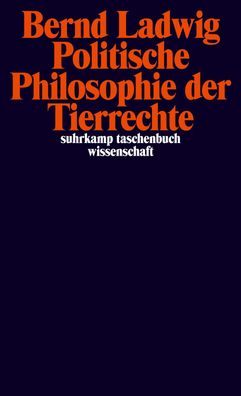 Bernd Ladwig
Politische
Philosophie der
Tierrechte
suhrkamp taschenbuch
wissenschaft